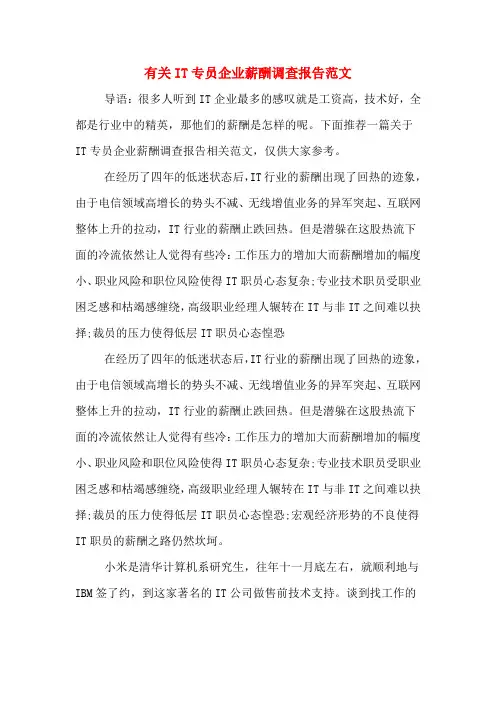 有关IT专员企业薪酬调查报告范文

导语：很多人听到IT企业最多的感叹就是工资高，技术好，全都是行业中的精英，那他们的薪酬是怎样的呢。下面推荐一篇关于IT专员企业薪酬调查报告相关范文，仅供大家参考。

在经历了四年的低迷状态后，IT行业的薪酬出现了回热的迹象，由于电信领域高增长的势头不减、无线增值业务的异军突起、互联网整体上升的拉动，IT行业的薪酬止跌回热。但是潜躲在这股热流下面的冷流依然让人觉得有些冷：工作压力的增加大而薪酬增加的幅度小、职业风险和职位风险使得IT职员心态复杂;专业技术职员受职业困乏感和枯竭感缠绕，高级职业经理人辗转在IT与非IT之间难以抉择;裁员的压力使得低层IT职员心态惶恐

在经历了四年的低迷状态后，IT行业的薪酬出现了回热的迹象，由于电信领域高增长的势头不减、无线增值业务的异军突起、互联网整体上升的拉动，IT行业的薪酬止跌回热。但是潜躲在这股热流下面的冷流依然让人觉得有些冷：工作压力的增加大而薪酬增加的幅度小、职业风险和职位风险使得IT职员心态复杂;专业技术职员受职业困乏感和枯竭感缠绕，高级职业经理人辗转在IT与非IT之间难以抉择;裁员的压力使得低层IT职员心态惶恐;宏观经济形势的不良使得IT职员的薪酬之路仍然坎坷。

小米是清华计算机系研究生，往年十一月底左右，就顺利地与IBM签了约，到这家著名的IT公司做售前技术支持。谈到找工作的